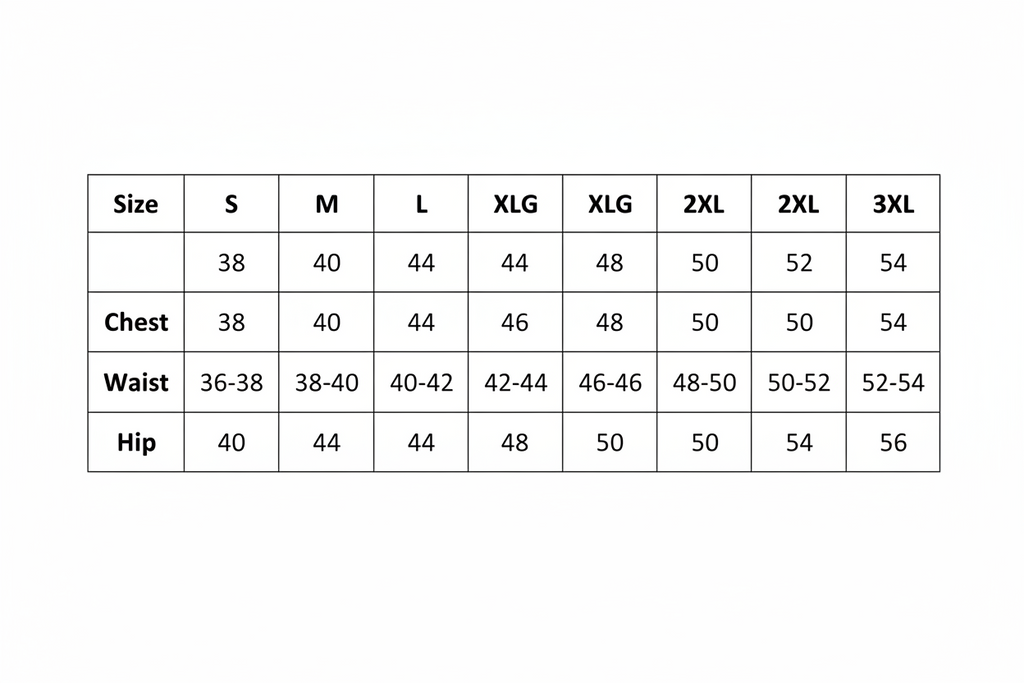 | Size | S | M | L | XLG | XLG | 2XL | 2XL | 3XL |
|---|---|---|---|---|---|---|---|---|
| | 38 | 40 | 44 | 44 | 48 | 50 | 52 | 54 |
| Chest | 38 | 40 | 44 | 46 | 48 | 50 | 50 | 54 |
| Waist | 36-38 | 38-40 | 40-42 | 42-44 | 46-46 | 48-50 | 50-52 | 52-54 |
| Hip | 40 | 44 | 44 | 48 | 50 | 50 | 54 | 56 |